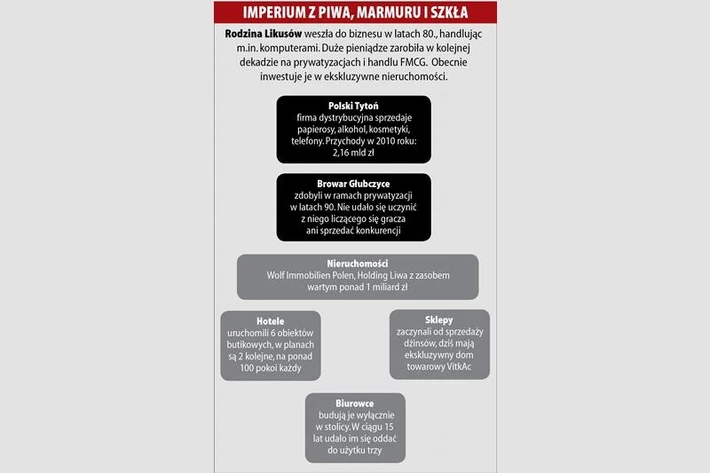 IMPERIUM Z PIWA, MARMURU I SZKŁA

Rodzina Likusów weszła do biznesu w latach 80., handlując m.in. komputerami. Duże pieniądze zarobiła w kolejnej dekadzie na prywatyzacjach i handlu FMCG. Obecnie inwestuje je w ekskluzywne nieruchomości.

Polski Tytoń
firma dystrybucyjna sprzedaje papierosy, alkohol, kosmetyki, telefony. Przychody w 2010 roku: 2,16 mld zł

Browar Głubczyce
zdobyli w ramach prywatyzacji w latach 90. Nie udało się uczynić z niego liczącego się gracza ani sprzedać konkurencji

Nieruchomości
Wolf Immobilien Polen, Holding Liwa z zasobem wartym ponad 1 miliard zł

Hotele
uruchomili 6 obiektów butikowych, w planach są 2 kolejne, na ponad 100 pokoi każdy

Sklepy
zaczynali od sprzedaży dżinsów, dziś mają ekskluzywny dom towarowy VitkAc

Biurowce
budują je wyłącznie w stolicy. W ciągu 15 lat udało im się oddać do użytku trzy